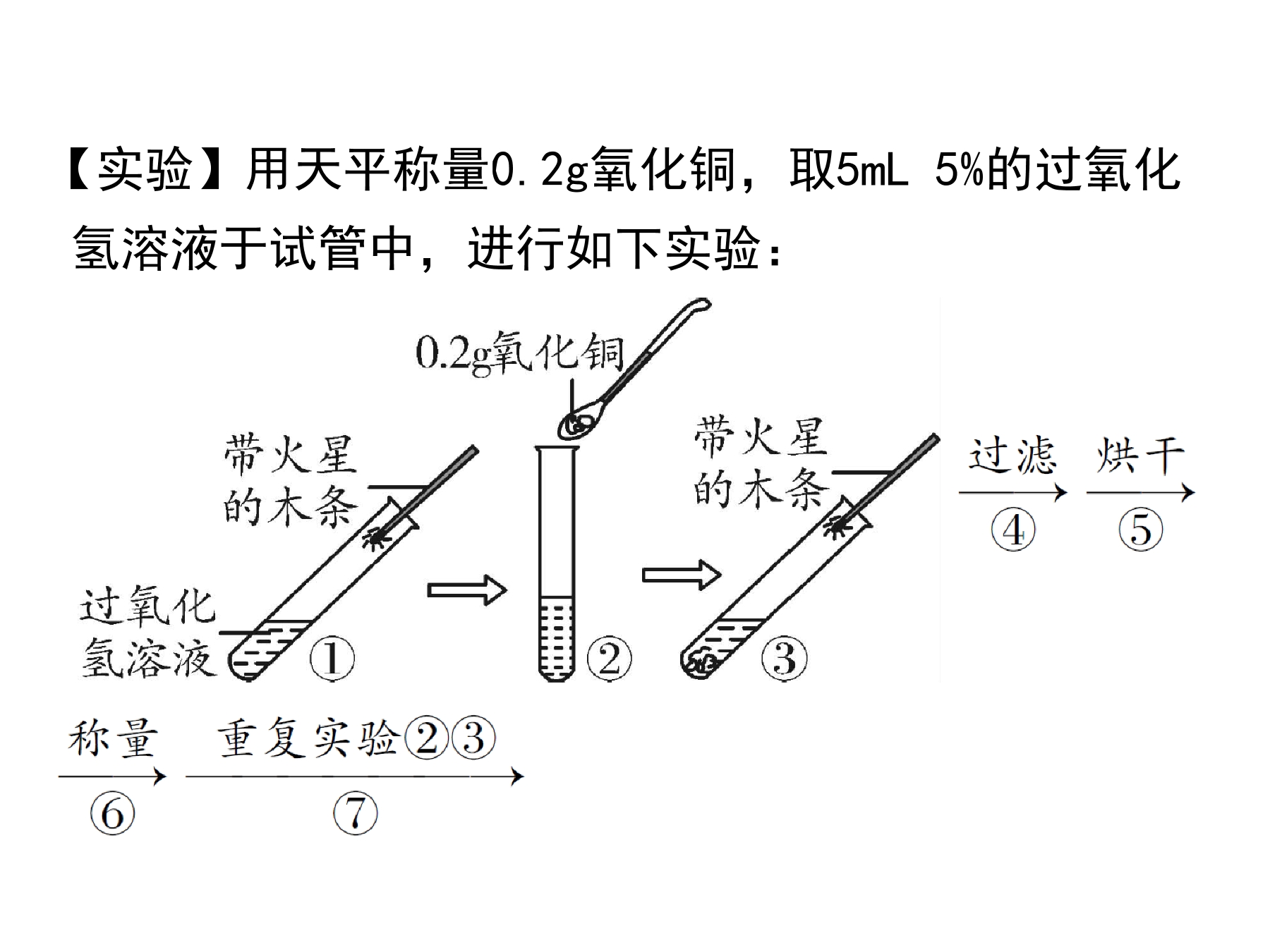 【实验】用天平称量0.2g氧化铜，取5mL 5%的过氧化氢溶液于试管中，进行如下实验：

0.2g氧化铜

带火星的木条

过氧化氢溶液

①

②

带火星的木条

③

过滤 ④

烘干 ⑤

称量 ⑥

重复实验②③ ⑦